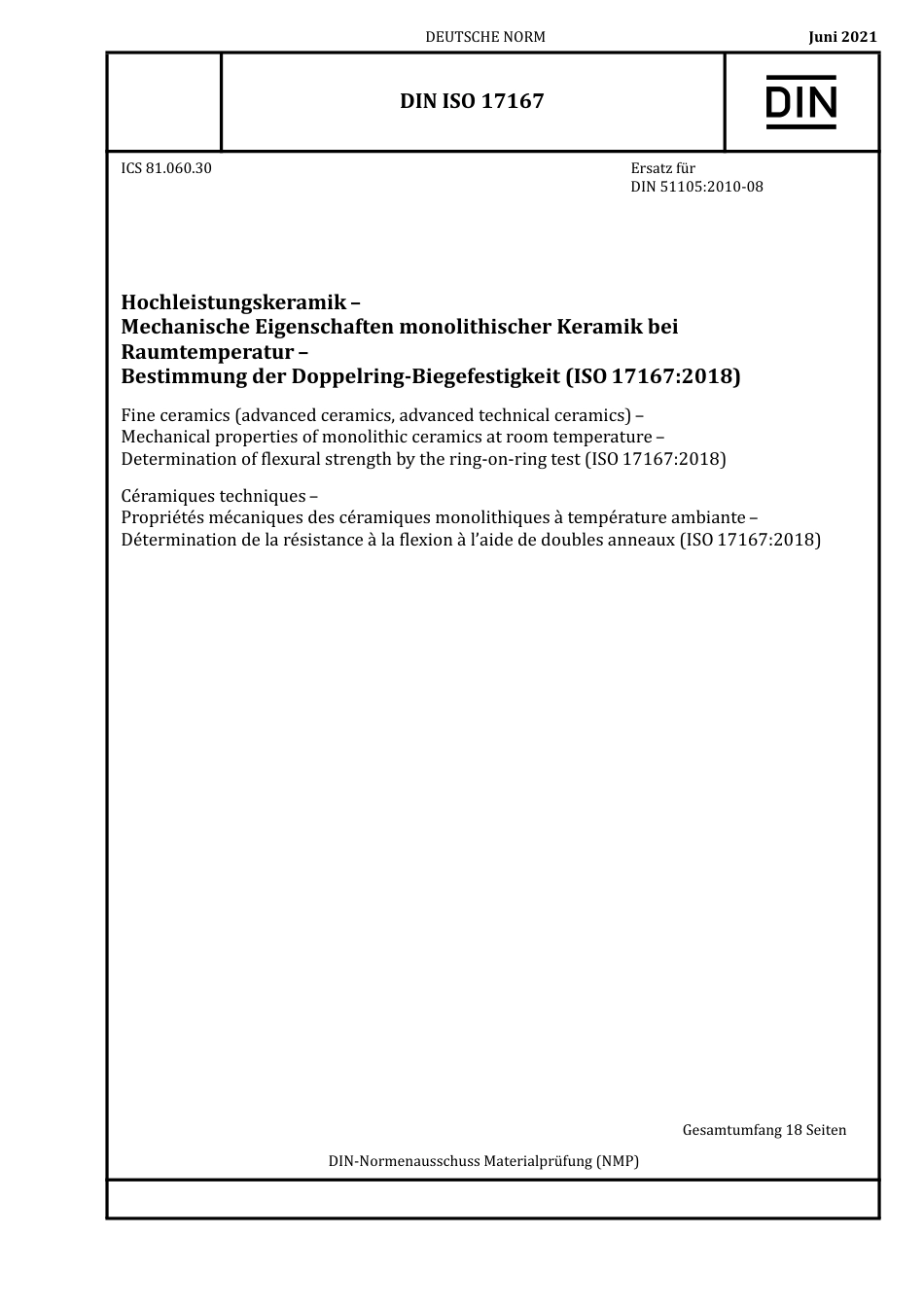 DEUTSCHE NORM

Juni 2021

DIN ISO 17167

DIN

ICS 81.060.30

Ersatz für
DIN 51105:2010-08

Hochleistungskeramik –
Mechanische Eigenschaften monolithischer Keramik bei Raumtemperatur –
Bestimmung der Doppelring-Biegefestigkeit (ISO 17167:2018)

Fine ceramics (advanced ceramics, advanced technical ceramics) –
Mechanical properties of monolithic ceramics at room temperature –
Determination of flexural strength by the ring-on-ring test (ISO 17167:2018)

Céramiques techniques –
Propriétés mécaniques des céramiques monolithiques à température ambiante –
Détermination de la résistance à la flexion à l'aide de doubles anneaux (ISO 17167:2018)

Gesamtumfang 18 Seiten

DIN-Normenausschuss Materialprüfung (NMP)